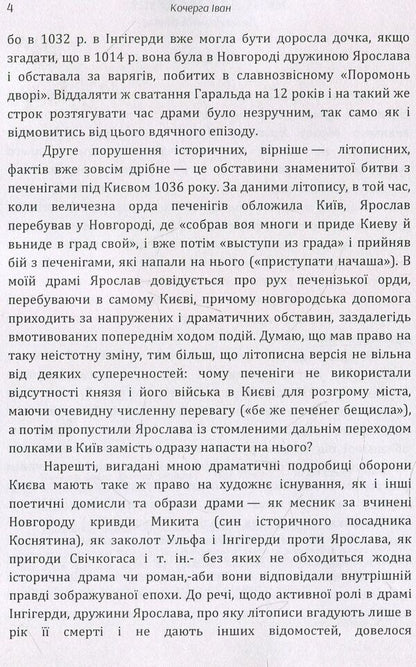 4 Кочерга Іван

бо в 1032 р. в Інгігерди вже могла бути доросла дочка, якщо згадати, що в 1014 р. вона була в Новгороді дружиною Ярослава і обставала за варягів, побитих в славнозвісному «Поромонь дворі». Віддаляти ж сватання Гаральда на 12 років і на такий же строк розтягувати час драми було незручним, так само як і відмовитись від цього вдячного епізоду.

Друге порушення історичних, вірніше — літописних, фактів вже зовсім дрібне — це обставини знаменитої битви з печенігами під Києвом 1036 року. За даними літопису, в той час, коли величезна орда печенігів обложила Київ, Ярослав перебував у Новгороді, де «собрав воя многи и приде Киеву й вьниде в град свой», і вже потім «выступи из града» і прийняв бій з печенігами, які напали на нього («приступати начаша»). В моїй драмі Ярослав довідується про рух печенізької орди, перебуваючи в самому Києві, причому новгородська допомога приходить за напружених і драматичних обставин, заздалегідь вмотивованих попереднім ходом подій. Думаю, що мав право на таку неістотну зміну, тим більш, що літописна версія не вільна від деяких суперечностей: чому печеніги не використали відсутності князя і його війська в Києві для розгрому міста, маючи очевидну численну перевагу («бе же печенег бещисла»), а потім пропустили Ярослава із стомленими дальнім переходом полками в Київ замість одразу напасти на нього?

Нарешті, вигадані мною драматичні подробиці оборони Києва мають таке ж право на художнє існування, як і інші поетичні домисли та образи драми — як месник за вчинені Новгороду кривди Микита (син історичного посадника Коснятина), як заколот Ульфа і Інгігерди проти Ярослава, як пригоди Свічкогаса і т. ін.- без яких не обходиться жодна історична драма чи роман,-аби вони відповідали внутрішній правді зображуваної епохи. До речі, щодо активної ролі в драмі Інгігерди, дружини Ярослава, про яку літописи вгадують лише в рік її смерті і не дають інших відомостей, довелося